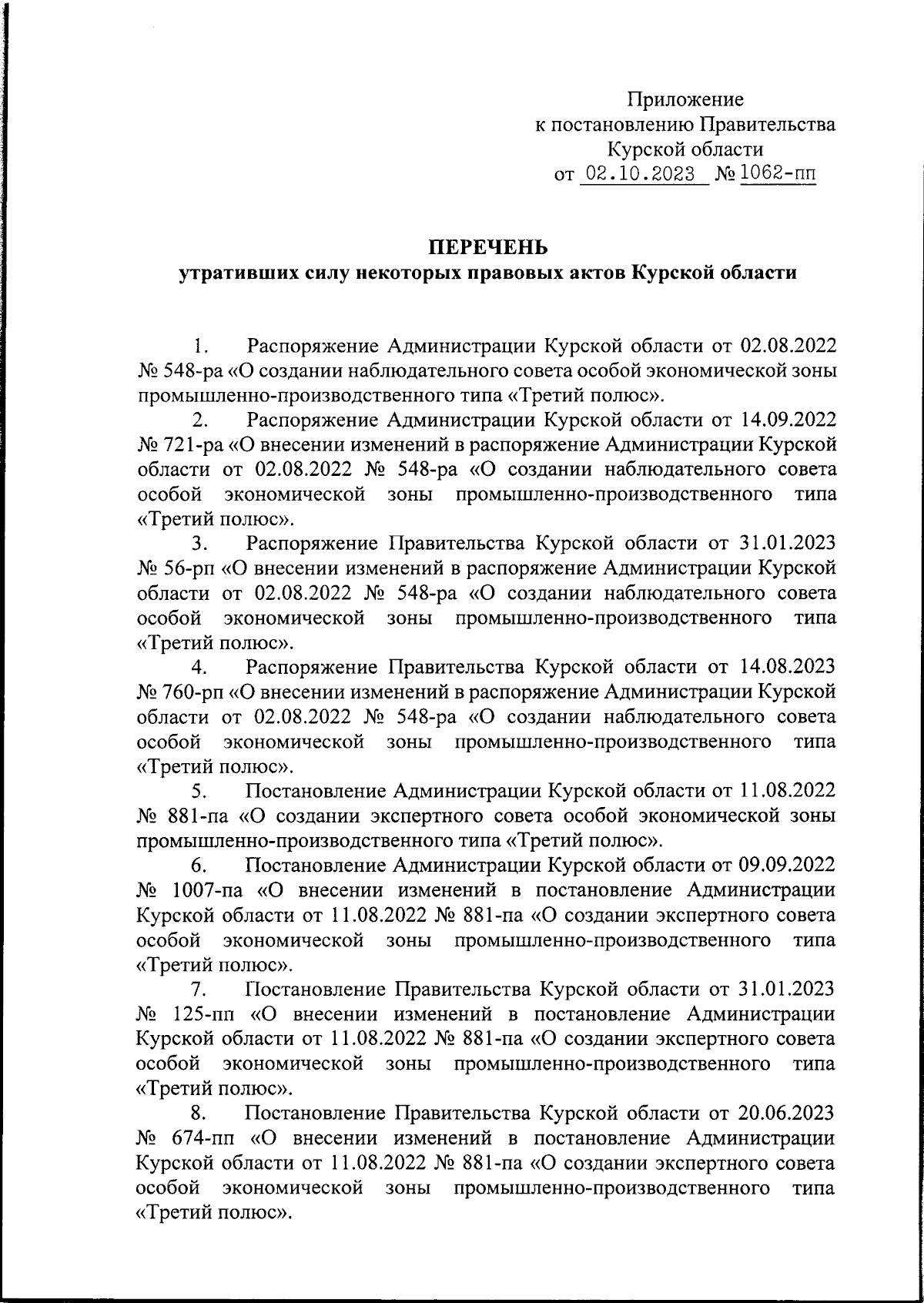 Приложение
к постановлению Правительства
Курской области
от 02.10.2023 № 1062-пп

ПЕРЕЧЕНЬ
утративших силу некоторых правовых актов Курской области

1. Распоряжение Администрации Курской области от 02.08.2022 № 548-ра «О создании наблюдательного совета особой экономической зоны промышленно-производственного типа «Третий полюс».

2. Распоряжение Администрации Курской области от 14.09.2022 № 721-ра «О внесении изменений в распоряжение Администрации Курской области от 02.08.2022 № 548-ра «О создании наблюдательного совета особой экономической зоны промышленно-производственного типа «Третий полюс».

3. Распоряжение Правительства Курской области от 31.01.2023 № 56-рп «О внесении изменений в распоряжение Администрации Курской области от 02.08.2022 № 548-ра «О создании наблюдательного совета особой экономической зоны промышленно-производственного типа «Третий полюс».

4. Распоряжение Правительства Курской области от 14.08.2023 № 760-рп «О внесении изменений в распоряжение Администрации Курской области от 02.08.2022 № 548-ра «О создании наблюдательного совета особой экономической зоны промышленно-производственного типа «Третий полюс».

5. Постановление Администрации Курской области от 11.08.2022 № 881-па «О создании экспертного совета особой экономической зоны промышленно-производственного типа «Третий полюс».

6. Постановление Администрации Курской области от 09.09.2022 № 1007-па «О внесении изменений в постановление Администрации Курской области от 11.08.2022 № 881-па «О создании экспертного совета особой экономической зоны промышленно-производственного типа «Третий полюс».

7. Постановление Правительства Курской области от 31.01.2023 № 125-пп «О внесении изменений в постановление Администрации Курской области от 11.08.2022 № 881-па «О создании экспертного совета особой экономической зоны промышленно-производственного типа «Третий полюс».

8. Постановление Правительства Курской области от 20.06.2023 № 674-пп «О внесении изменений в постановление Администрации Курской области от 11.08.2022 № 881-па «О создании экспертного совета особой экономической зоны промышленно-производственного типа «Третий полюс».